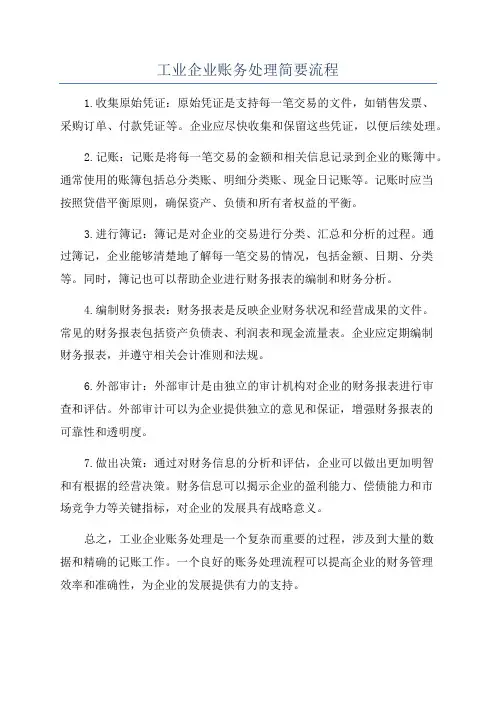 工业企业账务处理简要流程

1.收集原始凭证：原始凭证是支持每一笔交易的文件，如销售发票、采购订单、付款凭证等。企业应尽快收集和保留这些凭证，以便后续处理。

2.记账：记账是将每一笔交易的金额和相关信息记录到企业的账簿中。通常使用的账簿包括总分类账、明细分类账、现金日记账等。记账时应当按照贷借平衡原则，确保资产、负债和所有者权益的平衡。

3.进行簿记：簿记是对企业的交易进行分类、汇总和分析的过程。通过簿记，企业能够清楚地了解每一笔交易的情况，包括金额、日期、分类等。同时，簿记也可以帮助企业进行财务报表的编制和财务分析。

4.编制财务报表：财务报表是反映企业财务状况和经营成果的文件。常见的财务报表包括资产负债表、利润表和现金流量表。企业应定期编制财务报表，并遵守相关会计准则和法规。

6.外部审计：外部审计是由独立的审计机构对企业的财务报表进行审查和评估。外部审计可以为企业提供独立的意见和保证，增强财务报表的可靠性和透明度。

7.做出决策：通过对财务信息的分析和评估，企业可以做出更加明智和有根据的经营决策。财务信息可以揭示企业的盈利能力、偿债能力和市场竞争力等关键指标，对企业的发展具有战略意义。

总之，工业企业账务处理是一个复杂而重要的过程，涉及到大量的数据和精确的记账工作。一个良好的账务处理流程可以提高企业的财务管理效率和准确性，为企业的发展提供有力的支持。